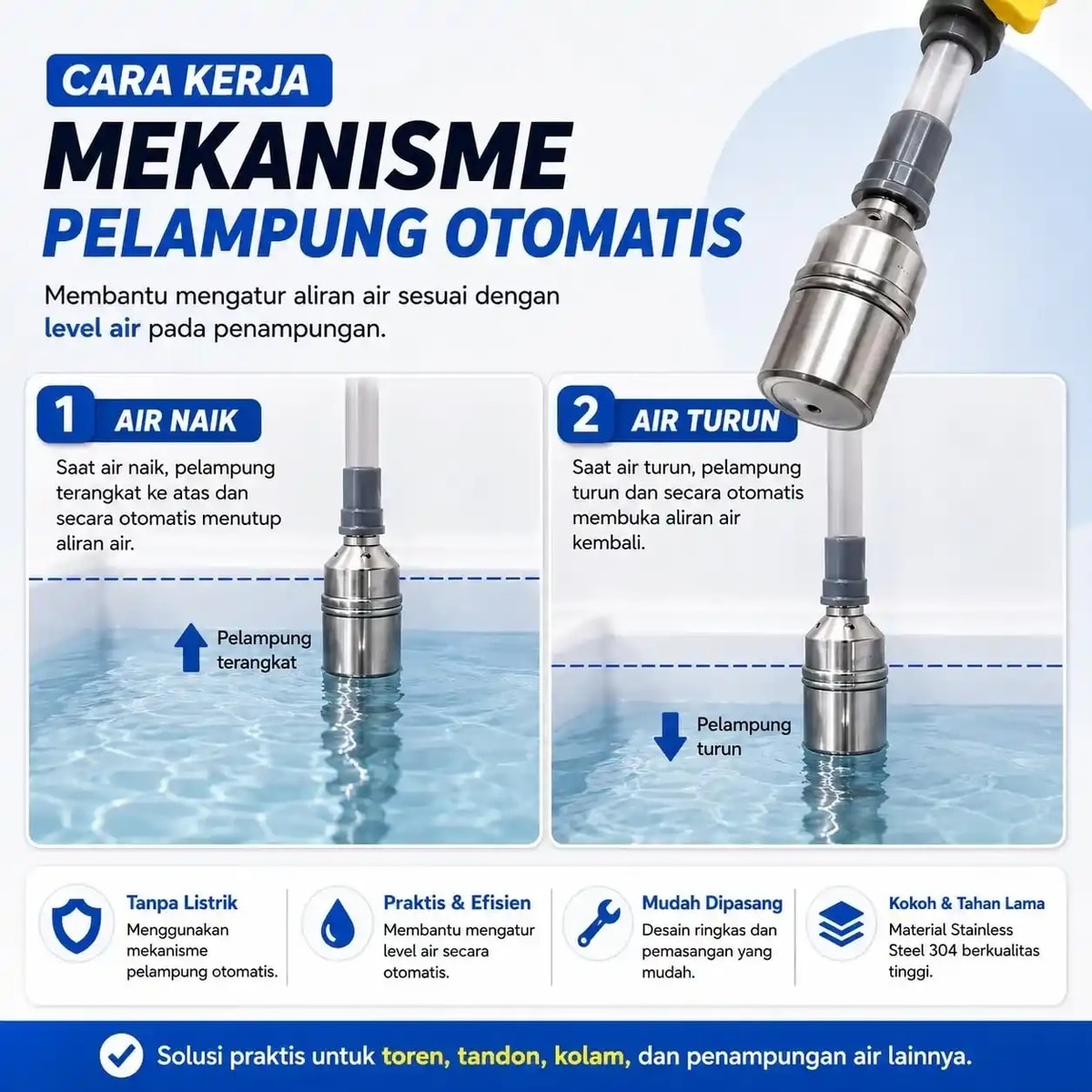 CARA KERJA

MEKANISME

PELAMPUNG OTOMATIS

Membantu mengatur aliran air sesuai dengan level air pada penampungan.

1 AIR NAIK

Saat air naik, pelampung terangkat ke atas dan secara otomatis menutup aliran air.

Pelampung terangkat

2 AIR TURUN

Saat air turun, pelampung turun dan secara otomatis membuka aliran air kembali.

Pelampung turun

Tanpa Listrik
Menggunakan mekanisme pelampung otomatis.

Praktis & Efisien
Membantu mengatur level air secara otomatis.

Mudah Dipasang
Desain ringkas dan pemasangan yang mudah.

Kokoh & Tahan Lama
Material Stainless Steel 304 berkualitas tinggi.

Solusi praktis untuk toren, tandon, kolam, dan penampungan air lainnya.